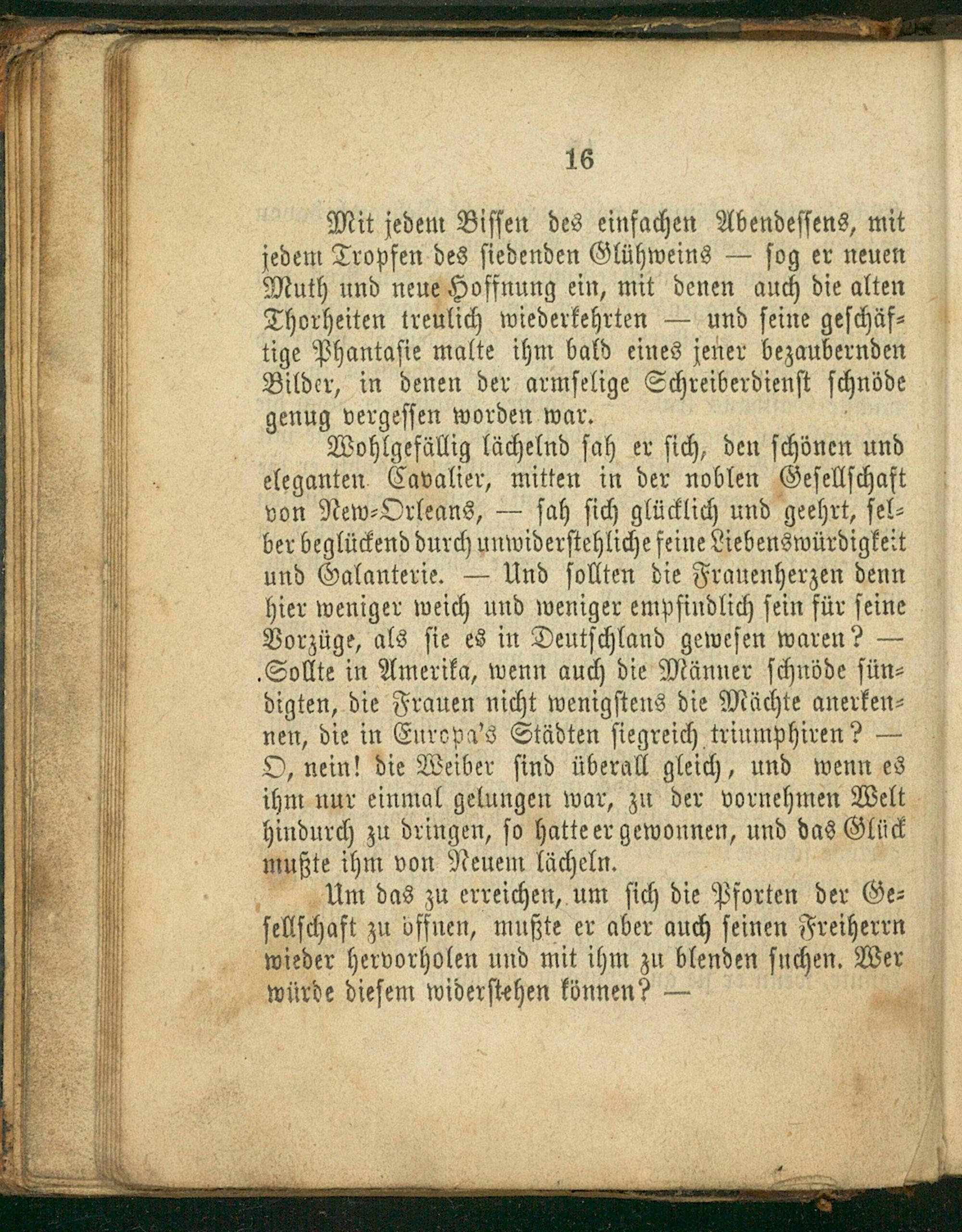 16

Mit jedem Bissen des einfachen Abendessens, mit jedem Tropfen des siedenden Glühweins — sog er neuen Muth und neue Hoffnung ein, mit denen auch die alten Thorheiten treulich wiederkehrten — und seine geschäftige Phantasie malte ihm bald eines jener bezaubernden Bilder, in denen der armselige Schreiberdienst schnöde genug vergessen worden war.

Wohlgefällig lächelnd sah er sich, den schönen und eleganten Cavalier, mitten in der noblen Gesellschaft von New-Orleans, — sah sich glücklich und geehrt, selber beglückend durch unwiderstehliche feine Liebenswürdigkeit und Galanterie. — Und sollten die Frauenherzen denn hier weniger weich und weniger empfindlich sein für seine Vorzüge, als sie es in Deutschland gewesen waren? — Sollte in Amerika, wenn auch die Männer schnöde sündigten, die Frauen nicht wenigstens die Mächte anerkennen, die in Europa's Städten siegreich triumphiren? — O, nein! die Weiber sind überall gleich, und wenn es ihm nur einmal gelungen war, zu der vornehmen Welt hindurch zu dringen, so hatte er gewonnen, und das Glück mußte ihm von Neuem lächeln.

Um das zu erreichen, um sich die Pforten der Gesellschaft zu öffnen, mußte er aber auch seinen Freiherrn wieder hervorholen und mit ihm zu blenden suchen. Wer würde diesem widerstehen können? —